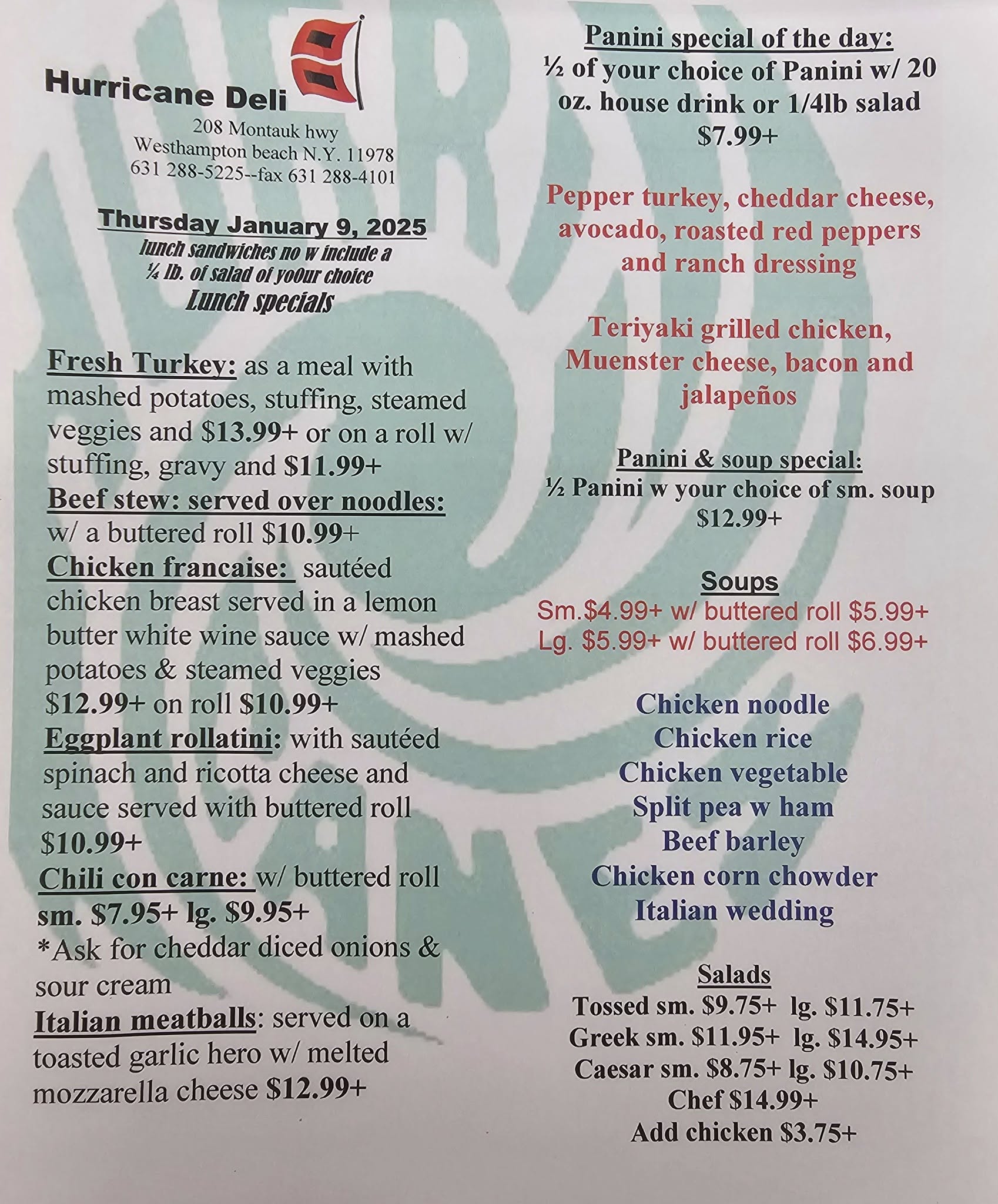 Hurricane Deli

208 Montauk hwy
Westhampton beach N.Y. 11978
631 288-5225--fax 631 288-4101

Thursday January 9, 2025
lunch sandwiches no w include a ¼ lb. of salad of yoOur choice
Lunch specials

Fresh Turkey: as a meal with mashed potatoes, stuffing, steamed veggies and $13.99+ or on a roll w/ stuffing, gravy and $11.99+
Beef stew: served over noodles: w/ a buttered roll $10.99+
Chicken francaise: sautéed chicken breast served in a lemon butter white wine sauce w/ mashed potatoes & steamed veggies $12.99+ on roll $10.99+
Eggplant rollatini: with sautéed spinach and ricotta cheese and sauce served with buttered roll $10.99+
Chili con carne: w/ buttered roll sm. $7.95+ lg. $9.95+
*Ask for cheddar diced onions & sour cream
Italian meatballs: served on a toasted garlic hero w/ melted mozzarella cheese $12.99+

Panini special of the day:
½ of your choice of Panini w/ 20 oz. house drink or 1/4lb salad
$7.99+

Pepper turkey, cheddar cheese, avocado, roasted red peppers and ranch dressing

Teriyaki grilled chicken, Muenster cheese, bacon and jalapeños

Panini & soup special:
½ Panini w your choice of sm. soup
$12.99+

Soups
Sm.$4.99+ w/ buttered roll $5.99+
Lg. $5.99+ w/ buttered roll $6.99+

Chicken noodle
Chicken rice
Chicken vegetable
Split pea w ham
Beef barley
Chicken corn chowder
Italian wedding

Salads
Tossed sm. $9.75+ lg. $11.75+
Greek sm. $11.95+ lg. $14.95+
Caesar sm. $8.75+ lg. $10.75+
Chef $14.99+
Add chicken $3.75+